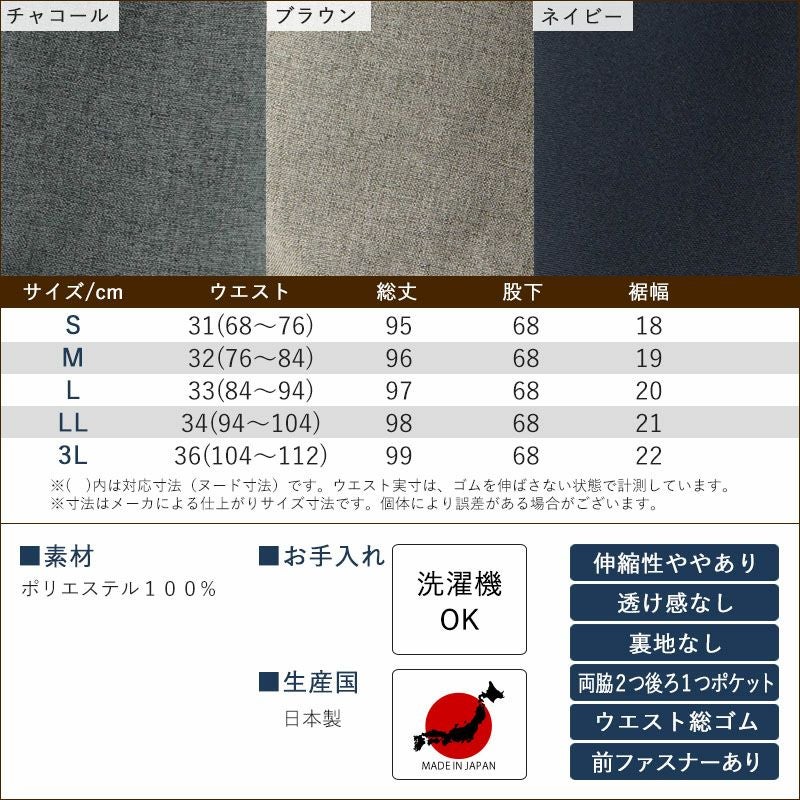 チャコール

ブラウン

ネイビー

| サイズ/cm | ウエスト | 総丈 | 股下 | 裾幅 |
|---|---|---|---|---|
| S | 31(68～76) | 95 | 68 | 18 |
| M | 32(76～84) | 96 | 68 | 19 |
| L | 33(84～94) | 97 | 68 | 20 |
| LL | 34(94～104) | 98 | 68 | 21 |
| 3L | 36(104～112) | 99 | 68 | 22 |

※( )内は対応寸法（ヌード寸法）です。ウエスト実寸は、ゴムを伸ばさない状態で計測しています。
※寸法はメーカによる仕上がりサイズ寸法です。個体により誤差がある場合がございます。

■素材
ポリエステル１００％

■お手入れ

洗濯機
OK

■生産国
日本製

MADE IN JAPAN

伸縮性ややあり

透け感なし

裏地なし

両脇2つ後ろ1つポケット

ウエスト総ゴム

前ファスナーあり